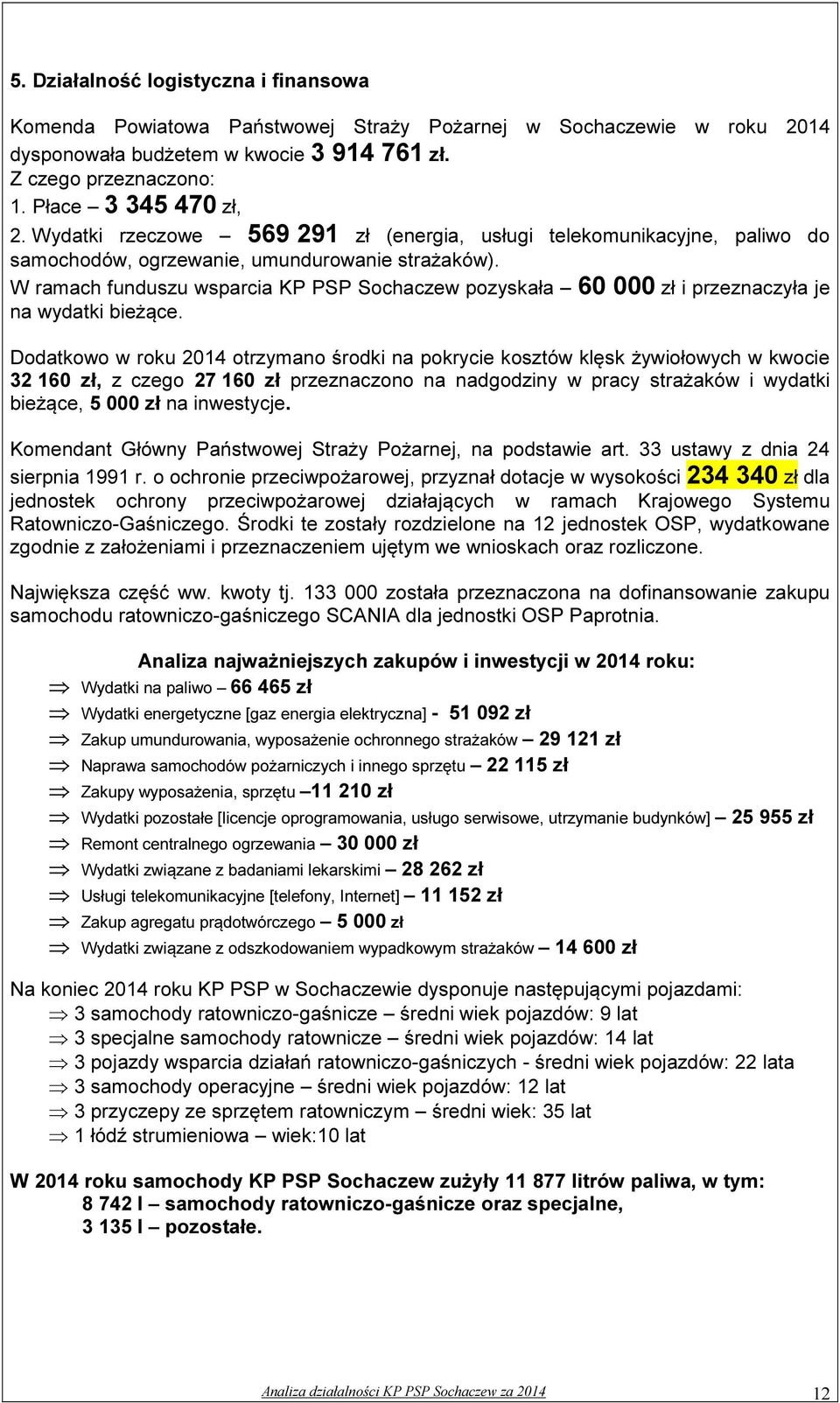 5. Działalność logistyczna i finansowa

Komenda Powiatowa Państwowej Straży Pożarnej w Sochaczewie w roku 2014 dysponowała budżetem w kwocie 3 914 761 zł.
Z czego przeznaczono:
1. Płace – 3 345 470 zł,
2. Wydatki rzeczowe – 569 291 zł (energia, usługi telekomunikacyjne, paliwo do samochodów, ogrzewanie, umundurowanie strażaków).
W ramach funduszu wsparcia KP PSP Sochaczew pozyskała – 60 000 zł i przeznaczyła je na wydatki bieżące.

Dodatkowo w roku 2014 otrzymano środki na pokrycie kosztów klęsk żywiołowych w kwocie 32 160 zł, z czego 27 160 zł przeznaczono na nadgodziny w pracy strażaków i wydatki bieżące, 5 000 zł na inwestycje.

Komendant Główny Państwowej Straży Pożarnej, na podstawie art. 33 ustawy z dnia 24 sierpnia 1991 r. o ochronie przeciwpożarowej, przyznał dotacje w wysokości 234 340 zł dla jednostek ochrony przeciwpożarowej działających w ramach Krajowego Systemu Ratowniczo-Gaśniczego. Środki te zostały rozdzielone na 12 jednostek OSP, wydatkowane zgodnie z założeniami i przeznaczeniem ujętym we wnioskach oraz rozliczone.

Największa część ww. kwoty tj. 133 000 została przeznaczona na dofinansowanie zakupu samochodu ratowniczo-gaśniczego SCANIA dla jednostki OSP Paprotnia.

Analiza najważniejszych zakupów i inwestycji w 2014 roku:
⇒ Wydatki na paliwo – 66 465 zł
⇒ Wydatki energetyczne [gaz energia elektryczna] - 51 092 zł
⇒ Zakup umundurowania, wyposażenie ochronnego strażaków – 29 121 zł
⇒ Naprawa samochodów pożarniczych i innego sprzętu – 22 115 zł
⇒ Zakupy wyposażenia, sprzętu –11 210 zł
⇒ Wydatki pozostałe [licencje oprogramowania, usługo serwisowe, utrzymanie budynków] – 25 955 zł
⇒ Remont centralnego ogrzewania – 30 000 zł
⇒ Wydatki związane z badaniami lekarskimi – 28 262 zł
⇒ Usługi telekomunikacyjne [telefony, Internet] – 11 152 zł
⇒ Zakup agregatu prądotwórczego – 5 000 zł
⇒ Wydatki związane z odszkodowaniem wypadkowym strażaków – 14 600 zł

Na koniec 2014 roku KP PSP w Sochaczewie dysponuje następującymi pojazdami:
⇒ 3 samochody ratowniczo-gaśnicze – średni wiek pojazdów: 9 lat
⇒ 3 specjalne samochody ratownicze – średni wiek pojazdów: 14 lat
⇒ 3 pojazdy wsparcia działań ratowniczo-gaśniczych - średni wiek pojazdów: 22 lata
⇒ 3 samochody operacyjne – średni wiek pojazdów: 12 lat
⇒ 3 przyczepy ze sprzętem ratowniczym – średni wiek: 35 lat
⇒ 1 łódź strumieniowa – wiek:10 lat

W 2014 roku samochody KP PSP Sochaczew zużyły 11 877 litrów paliwa, w tym:
8 742 l – samochody ratowniczo-gaśnicze oraz specjalne,
3 135 l – pozostałe.

Analiza działalności KP PSP Sochaczew za 2014 12